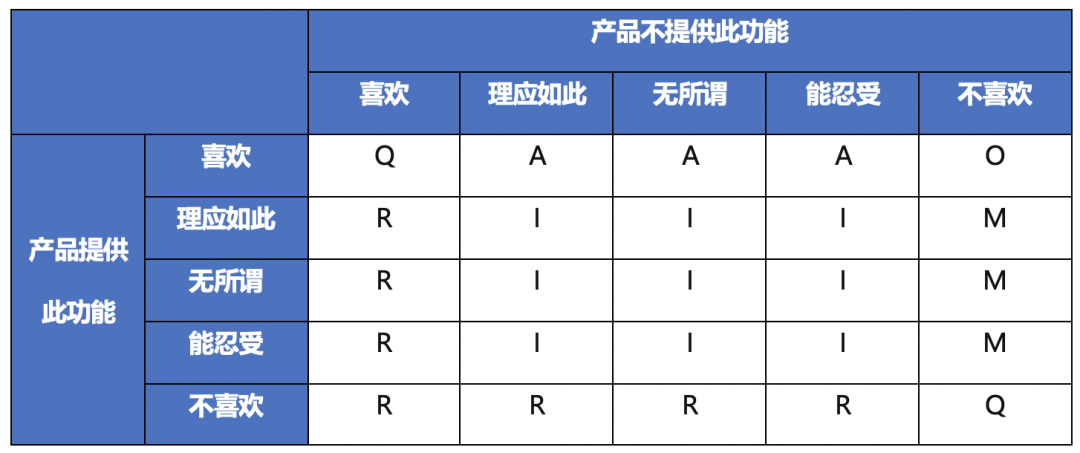 | | | 产品不提供此功能 | | | | |
|---|---|---|---|---|---|---|
| | | 喜欢 | 理应如此 | 无所谓 | 能忍受 | 不喜欢 |
| 产品提供此功能 | 喜欢 | Q | A | A | A | O |
| | 理应如此 | R | I | I | I | M |
| | 无所谓 | R | I | I | I | M |
| | 能忍受 | R | I | I | I | M |
| | 不喜欢 | R | R | R | R | Q |